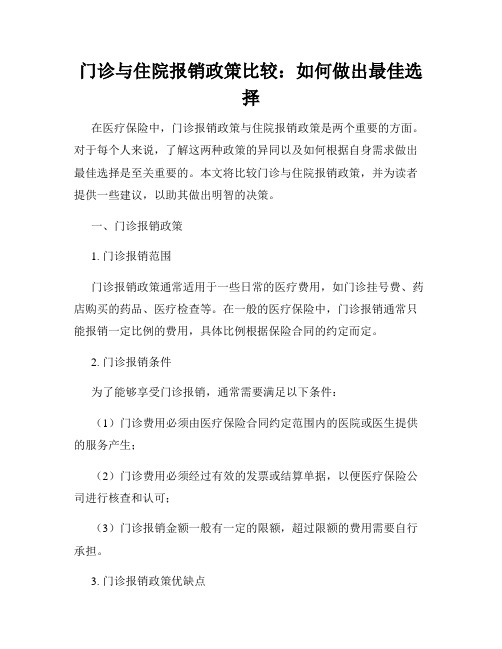 门诊与住院报销政策比较：如何做出最佳选择

在医疗保险中，门诊报销政策与住院报销政策是两个重要的方面。对于每个人来说，了解这两种政策的异同以及如何根据自身需求做出最佳选择是至关重要的。本文将比较门诊与住院报销政策，并为读者提供一些建议，以助其做出明智的决策。

一、门诊报销政策

1. 门诊报销范围

门诊报销政策通常适用于一些日常的医疗费用，如门诊挂号费、药店购买的药品、医疗检查等。在一般的医疗保险中，门诊报销通常只能报销一定比例的费用，具体比例根据保险合同的约定而定。

2. 门诊报销条件

为了能够享受门诊报销，通常需要满足以下条件：

（1）门诊费用必须由医疗保险合同约定范围内的医院或医生提供的服务产生；

（2）门诊费用必须经过有效的发票或结算单据，以便医疗保险公司进行核查和认可；

（3）门诊报销金额一般有一定的限额，超过限额的费用需要自行承担。

3. 门诊报销政策优缺点